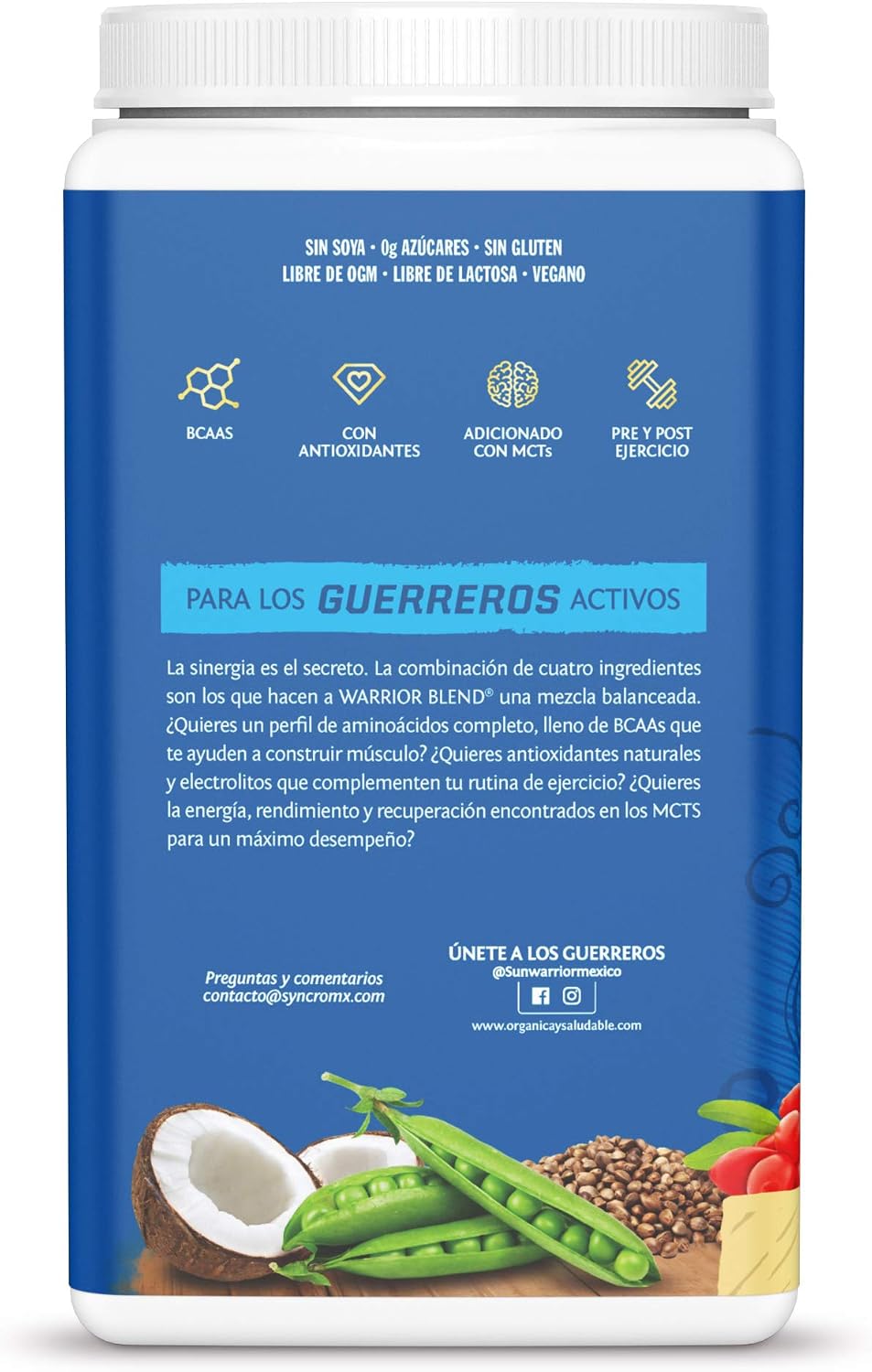 SIN SOYA • 0g AZÚCARES • SIN GLUTEN
LIBRE DE OGM • LIBRE DE LACTOSA • VEGANO

BCAAS

CON ANTIOXIDANTES

ADICIONADO CON MCTs

PRE Y POST EJERCICIO

PARA LOS GUERREROS ACTIVOS

La sinergia es el secreto. La combinación de cuatro ingredientes son los que hacen a WARRIOR BLEND® una mezcla balanceada. ¿Quieres un perfil de aminoácidos completo, lleno de BCAAs que te ayuden a construir músculo? ¿Quieres antioxidantes naturales y electrolitos que complementen tu rutina de ejercicio? ¿Quieres la energía, rendimiento y recuperación encontrados en los MCTS para un máximo desempeño?

Preguntas y comentarios
contacto@syncromx.com

ÚNETE A LOS GUERREROS
@Sunwarriormexico

www.organicaysaludable.com